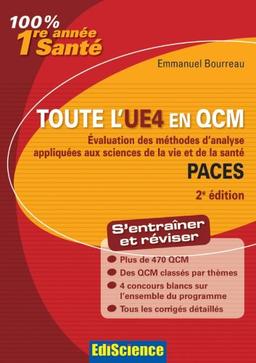 100%
1re année Santé

Emmanuel Bourreau

TOUTE L'UE4 EN QCM

Évaluation des méthodes d'analyse appliquées aux sciences de la vie et de la santé

PACES

2e édition

S'entraîner et réviser

Plus de 470 QCM

Des QCM classés par thèmes

4 concours blancs sur l'ensemble du programme

Tous les corrigés détaillés

EdiScience